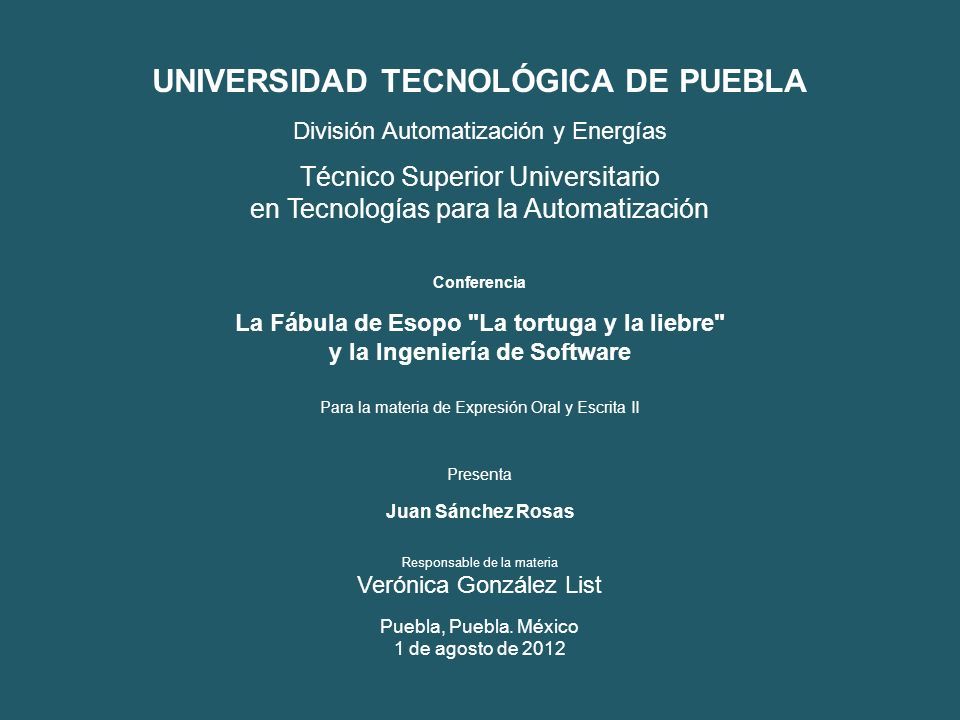 UNIVERSIDAD TECNOLÓGICA DE PUEBLA

División Automatización y Energías

Técnico Superior Universitario
en Tecnologías para la Automatización

Conferencia

La Fábula de Esopo "La tortuga y la liebre"
y la Ingeniería de Software

Para la materia de Expresión Oral y Escrita II

Presenta

Juan Sánchez Rosas

Responsable de la materia
Verónica González List

Puebla, Puebla. México
1 de agosto de 2012